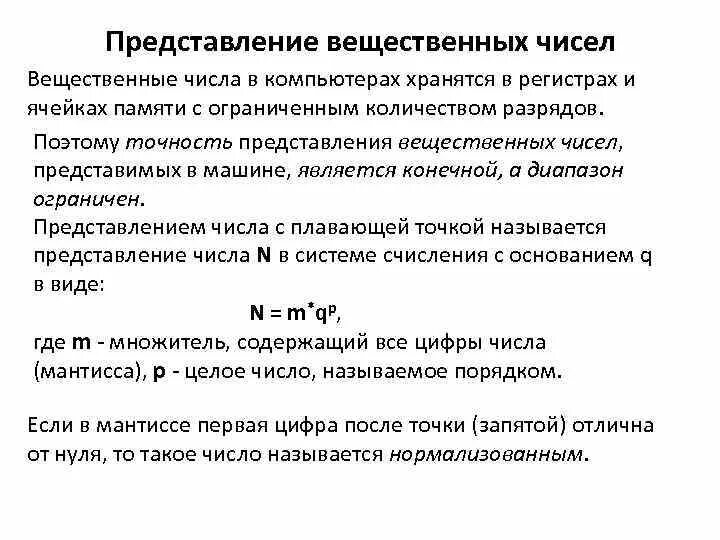 Представление вещественных чисел

Вещественные числа в компьютерах хранятся в регистрах и ячейках памяти с ограниченным количеством разрядов.

Поэтому точность представления вещественных чисел, представимых в машине, является конечной, а диапазон ограничен.

Представлением числа с плавающей точкой называется представление числа N в системе счисления с основанием q в виде:

$N = m^{*}q^{p}$,

где m - множитель, содержащий все цифры числа (мантисса), p - целое число, называемое порядком.

Если в мантиссе первая цифра после точки (запятой) отлична от нуля, то такое число называется нормализованным.